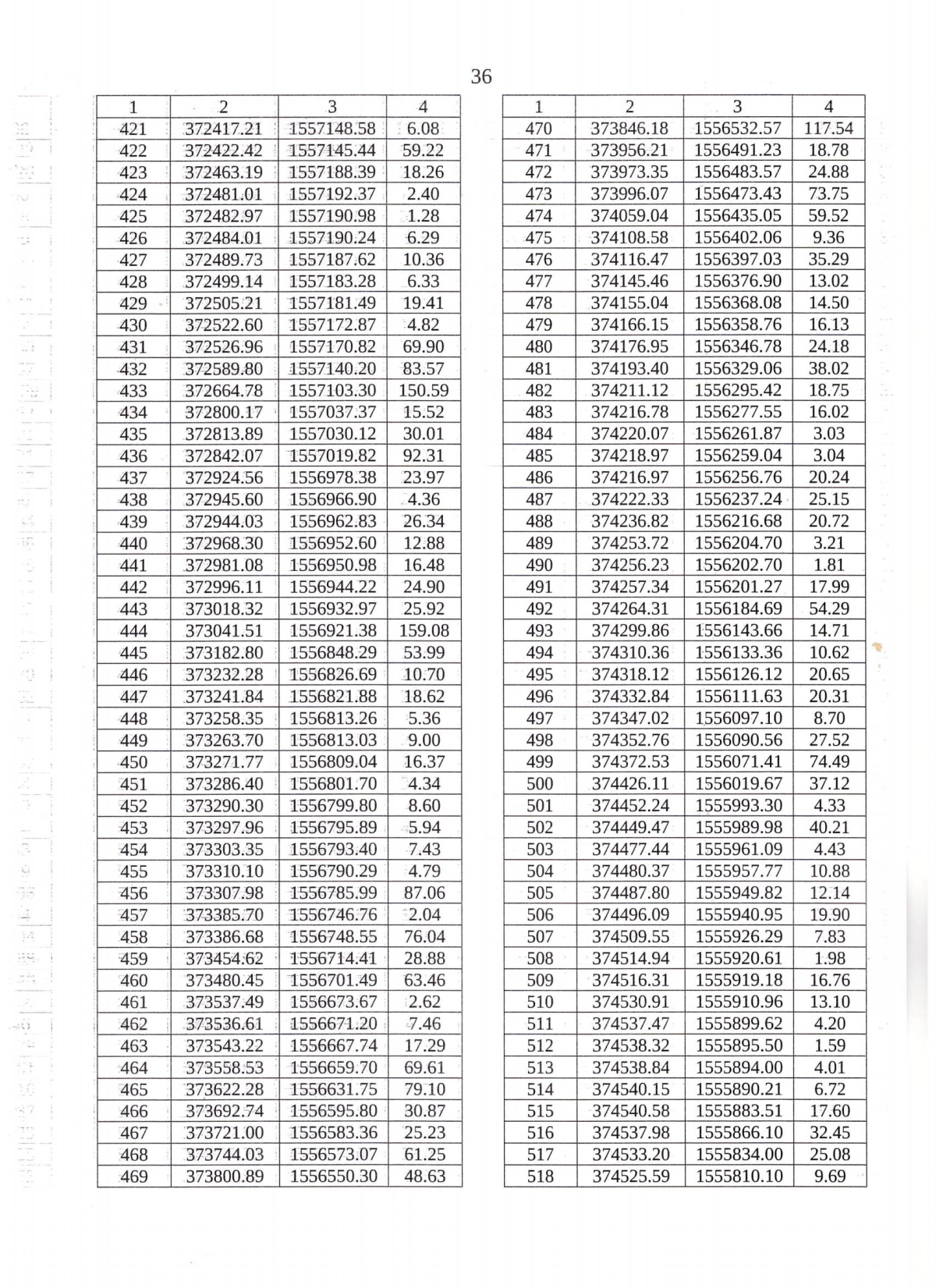 36

| 1 | 2 | 3 | 4 |
|---|---|---|---|
| 421 | 372417.21 | 1557148.58 | 6.08 |
| 422 | 372422.42 | 1557145.44 | 59.22 |
| 423 | 372463.19 | 1557188.39 | 18.26 |
| 424 | 372481.01 | 1557192.37 | 2.40 |
| 425 | 372482.97 | 1557190.98 | 1.28 |
| 426 | 372484.01 | 1557190.24 | 6.29 |
| 427 | 372489.73 | 1557187.62 | 10.36 |
| 428 | 372499.14 | 1557183.28 | 6.33 |
| 429 | 372505.21 | 1557181.49 | 19.41 |
| 430 | 372522.60 | 1557172.87 | 4.82 |
| 431 | 372526.96 | 1557170.82 | 69.90 |
| 432 | 372589.80 | 1557140.20 | 83.57 |
| 433 | 372664.78 | 1557103.30 | 150.59 |
| 434 | 372800.17 | 1557037.37 | 15.52 |
| 435 | 372813.89 | 1557030.12 | 30.01 |
| 436 | 372842.07 | 1557019.82 | 92.31 |
| 437 | 372924.56 | 1556978.38 | 23.97 |
| 438 | 372945.60 | 1556966.90 | 4.36 |
| 439 | 372944.03 | 1556962.83 | 26.34 |
| 440 | 372968.30 | 1556952.60 | 12.88 |
| 441 | 372981.08 | 1556950.98 | 16.48 |
| 442 | 372996.11 | 1556944.22 | 24.90 |
| 443 | 373018.32 | 1556932.97 | 25.92 |
| 444 | 373041.51 | 1556921.38 | 159.08 |
| 445 | 373182.80 | 1556848.29 | 53.99 |
| 446 | 373232.28 | 1556826.69 | 10.70 |
| 447 | 373241.84 | 1556821.88 | 18.62 |
| 448 | 373258.35 | 1556813.26 | 5.36 |
| 449 | 373263.70 | 1556813.03 | 9.00 |
| 450 | 373271.77 | 1556809.04 | 16.37 |
| 451 | 373286.40 | 1556801.70 | 4.34 |
| 452 | 373290.30 | 1556799.80 | 8.60 |
| 453 | 373297.96 | 1556795.89 | 5.94 |
| 454 | 373303.35 | 1556793.40 | 7.43 |
| 455 | 373310.10 | 1556790.29 | 4.79 |
| 456 | 373307.98 | 1556785.99 | 87.06 |
| 457 | 373385.70 | 1556746.76 | 2.04 |
| 458 | 373386.68 | 1556748.55 | 76.04 |
| 459 | 373454.62 | 1556714.41 | 28.88 |
| 460 | 373480.45 | 1556701.49 | 63.46 |
| 461 | 373537.49 | 1556673.67 | 2.62 |
| 462 | 373536.61 | 1556671.20 | 7.46 |
| 463 | 373543.22 | 1556667.74 | 17.29 |
| 464 | 373558.53 | 1556659.70 | 69.61 |
| 465 | 373622.28 | 1556631.75 | 79.10 |
| 466 | 373692.74 | 1556595.80 | 30.87 |
| 467 | 373721.00 | 1556583.36 | 25.23 |
| 468 | 373744.03 | 1556573.07 | 61.25 |
| 469 | 373800.89 | 1556550.30 | 48.63 |

| 1 | 2 | 3 | 4 |
|---|---|---|---|
| 470 | 373846.18 | 1556532.57 | 117.54 |
| 471 | 373956.21 | 1556491.23 | 18.78 |
| 472 | 373973.35 | 1556483.57 | 24.88 |
| 473 | 373996.07 | 1556473.43 | 73.75 |
| 474 | 374059.04 | 1556435.05 | 59.52 |
| 475 | 374108.58 | 1556402.06 | 9.36 |
| 476 | 374116.47 | 1556397.03 | 35.29 |
| 477 | 374145.46 | 1556376.90 | 13.02 |
| 478 | 374155.04 | 1556368.08 | 14.50 |
| 479 | 374166.15 | 1556358.76 | 16.13 |
| 480 | 374176.95 | 1556346.78 | 24.18 |
| 481 | 374193.40 | 1556329.06 | 38.02 |
| 482 | 374211.12 | 1556295.42 | 18.75 |
| 483 | 374216.78 | 1556277.55 | 16.02 |
| 484 | 374220.07 | 1556261.87 | 3.03 |
| 485 | 374218.97 | 1556259.04 | 3.04 |
| 486 | 374216.97 | 1556256.76 | 20.24 |
| 487 | 374222.33 | 1556237.24 | 25.15 |
| 488 | 374236.82 | 1556216.68 | 20.72 |
| 489 | 374253.72 | 1556204.70 | 3.21 |
| 490 | 374256.23 | 1556202.70 | 1.81 |
| 491 | 374257.34 | 1556201.27 | 17.99 |
| 492 | 374264.31 | 1556184.69 | 54.29 |
| 493 | 374299.86 | 1556143.66 | 14.71 |
| 494 | 374310.36 | 1556133.36 | 10.62 |
| 495 | 374318.12 | 1556126.12 | 20.65 |
| 496 | 374332.84 | 1556111.63 | 20.31 |
| 497 | 374347.02 | 1556097.10 | 8.70 |
| 498 | 374352.76 | 1556090.56 | 27.52 |
| 499 | 374372.53 | 1556071.41 | 74.49 |
| 500 | 374426.11 | 1556019.67 | 37.12 |
| 501 | 374452.24 | 1555993.30 | 4.33 |
| 502 | 374449.47 | 1555989.98 | 40.21 |
| 503 | 374477.44 | 1555961.09 | 4.43 |
| 504 | 374480.37 | 1555957.77 | 10.88 |
| 505 | 374487.80 | 1555949.82 | 12.14 |
| 506 | 374496.09 | 1555940.95 | 19.90 |
| 507 | 374509.55 | 1555926.29 | 7.83 |
| 508 | 374514.94 | 1555920.61 | 1.98 |
| 509 | 374516.31 | 1555919.18 | 16.76 |
| 510 | 374530.91 | 1555910.96 | 13.10 |
| 511 | 374537.47 | 1555899.62 | 4.20 |
| 512 | 374538.32 | 1555895.50 | 1.59 |
| 513 | 374538.84 | 1555894.00 | 4.01 |
| 514 | 374540.15 | 1555890.21 | 6.72 |
| 515 | 374540.58 | 1555883.51 | 17.60 |
| 516 | 374537.98 | 1555866.10 | 32.45 |
| 517 | 374533.20 | 1555834.00 | 25.08 |
| 518 | 374525.59 | 1555810.10 | 9.69 |